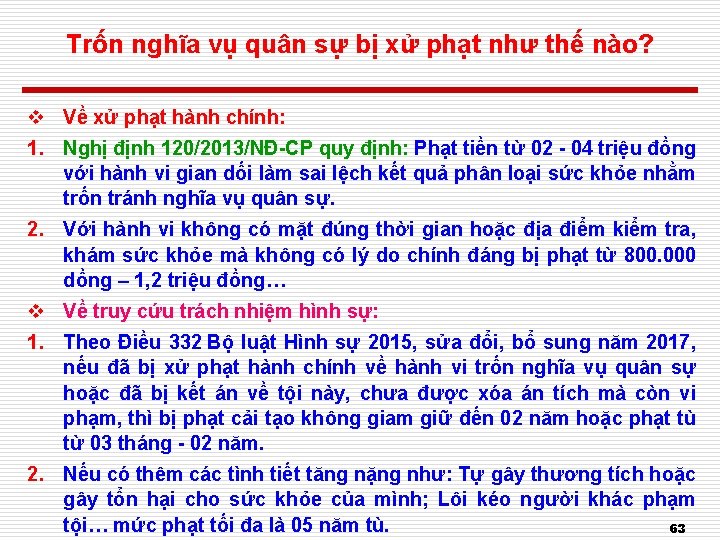 Trốn nghĩa vụ quân sự bị xử phạt như thế nào?

❖ Về xử phạt hành chính:

1. Nghị định 120/2013/NĐ-CP quy định: Phạt tiền từ 02 - 04 triệu đồng với hành vi gian dối làm sai lệch kết quả phân loại sức khỏe nhằm trốn tránh nghĩa vụ quân sự.

2. Với hành vi không có mặt đúng thời gian hoặc địa điểm kiểm tra, khám sức khỏe mà không có lý do chính đáng bị phạt từ 800.000 đồng – 1,2 triệu đồng…

❖ Về truy cứu trách nhiệm hình sự:

1. Theo Điều 332 Bộ luật Hình sự 2015, sửa đổi, bổ sung năm 2017, nếu đã bị xử phạt hành chính về hành vi trốn nghĩa vụ quân sự hoặc đã bị kết án về tội này, chưa được xóa án tích mà còn vi phạm, thì bị phạt cải tạo không giam giữ đến 02 năm hoặc phạt tù từ 03 tháng - 02 năm.

2. Nếu có thêm các tình tiết tăng nặng như: Tự gây thương tích hoặc gây tổn hại cho sức khỏe của mình; Lôi kéo người khác phạm tội… mức phạt tối đa là 05 năm tù.

63